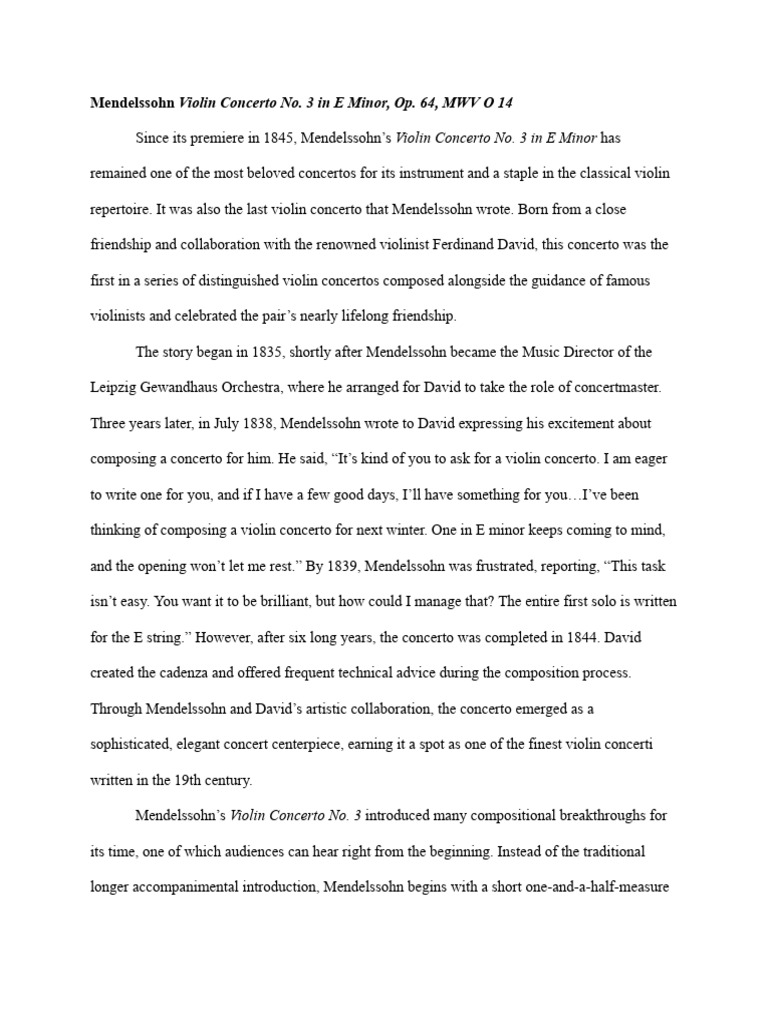 Mendelssohn Violin Concerto No. 3 in E Minor, Op. 64, MWV O 14

Since its premiere in 1845, Mendelssohn's Violin Concerto No. 3 in E Minor has remained one of the most beloved concertos for its instrument and a staple in the classical violin repertoire. It was also the last violin concerto that Mendelssohn wrote. Born from a close friendship and collaboration with the renowned violinist Ferdinand David, this concerto was the first in a series of distinguished violin concertos composed alongside the guidance of famous violinists and celebrated the pair's nearly lifelong friendship.

The story began in 1835, shortly after Mendelssohn became the Music Director of the Leipzig Gewandhaus Orchestra, where he arranged for David to take the role of concertmaster. Three years later, in July 1838, Mendelssohn wrote to David expressing his excitement about composing a concerto for him. He said, "It's kind of you to ask for a violin concerto. I am eager to write one for you, and if I have a few good days, I'll have something for you…I've been thinking of composing a violin concerto for next winter. One in E minor keeps coming to mind, and the opening won't let me rest." By 1839, Mendelssohn was frustrated, reporting, "This task isn't easy. You want it to be brilliant, but how could I manage that? The entire first solo is written for the E string." However, after six long years, the concerto was completed in 1844. David created the cadenza and offered frequent technical advice during the composition process. Through Mendelssohn and David's artistic collaboration, the concerto emerged as a sophisticated, elegant concert centerpiece, earning it a spot as one of the finest violin concerti written in the 19th century.

Mendelssohn's Violin Concerto No. 3 introduced many compositional breakthroughs for its time, one of which audiences can hear right from the beginning. Instead of the traditional longer accompanimental introduction, Mendelssohn begins with a short one-and-a-half-measure